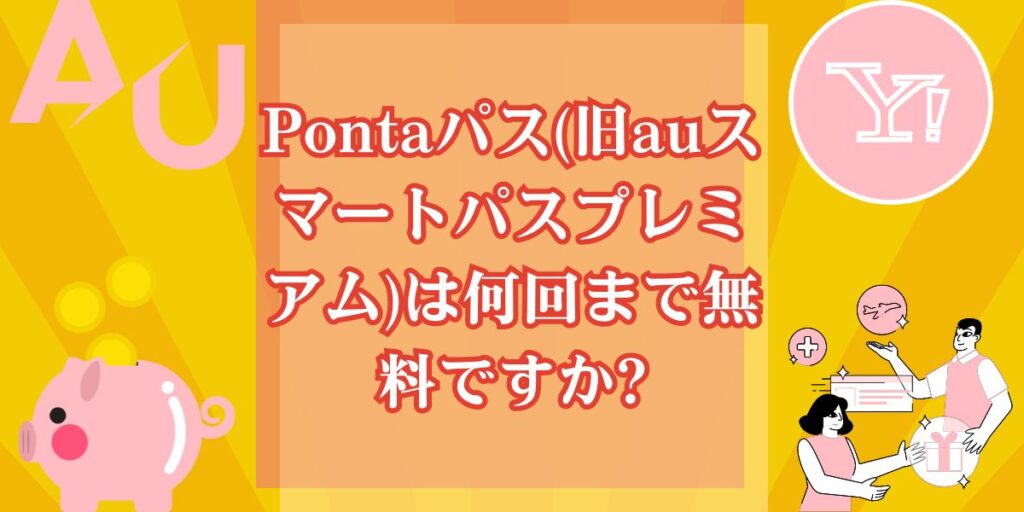 AU

Y!

Pontaパス(旧auスマートパスプレミアム)は何回まで無料ですか?